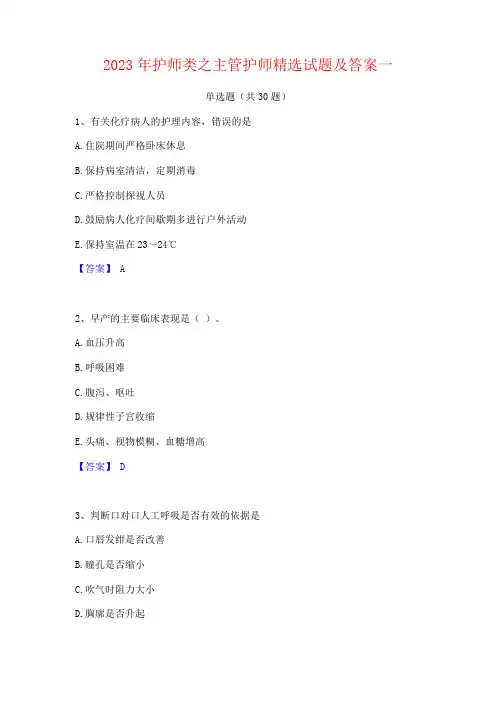 2023 年护师类之主管护师精选试题及答案一

单选题（共 30 题）

1、有关化疗病人的护理内容，错误的是

A. 住院期间严格卧床休息

B. 保持病室清洁，定期消毒

C. 严格控制探视人员

D. 鼓励病人化疗间歇期多进行户外活动

E. 保持室温在 23～24℃

【答案】 A

2、早产的主要临床表现是（ ）。

A. 血压升高

B. 呼吸困难

C. 腹泻、呕吐

D. 规律性子宫收缩

E. 头痛、视物模糊、血糖增高

【答案】 D

3、判断口对口人工呼吸是否有效的依据是

A. 口唇发绀是否改善

B. 瞳孔是否缩小

C. 吹气时阻力大小

D. 胸廓是否升起